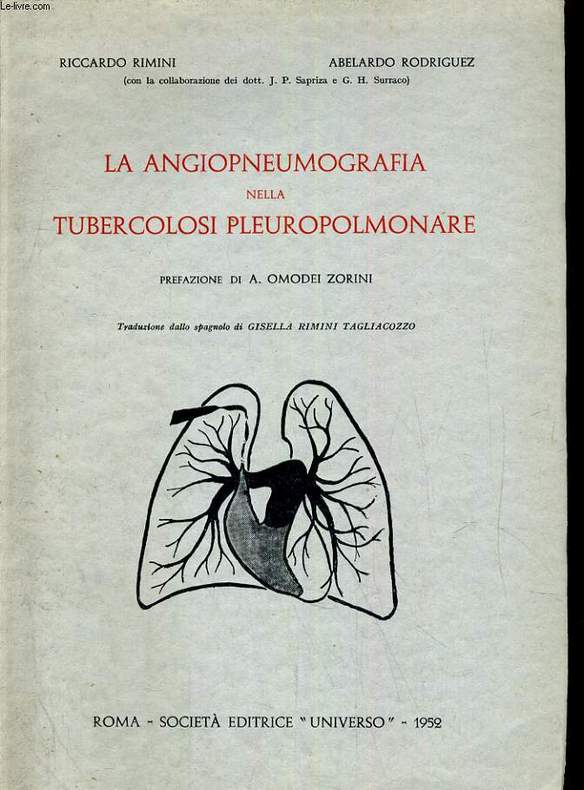 Le-livre.com

RICCARDO RIMINI

ABELARDO RODRIGUEZ

(con la collaborazione dei dott. J. P. Sapriza e G. H. Surraco)

LA ANGIOPNEUMOGRAFIA
NELLA
TUBERCOLOSI PLEUROPOLMONARE

PREFAZIONE DI A. OMODEI ZORINI

Traduzione dallo spagnolo di GISELLA RIMINI TAGLIACOZZO

ROMA - SOCIETÀ EDITRICE "UNIVERSO" - 1952